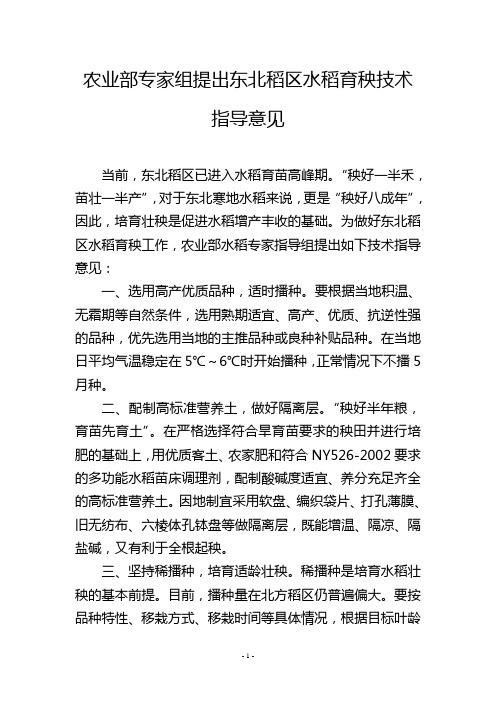 农业部专家组提出东北稻区水稻育秧技术指导意见

当前，东北稻区已进入水稻育苗高峰期。“秧好一半禾，苗壮一半产”，对于东北寒地水稻来说，更是“秧好八成年”，因此，培育壮秧是促进水稻增产丰收的基础。为做好东北稻区水稻育秧工作，农业部水稻专家指导组提出如下技术指导意见：

一、选用高产优质品种，适时播种。要根据当地积温、无霜期等自然条件，选用熟期适宜、高产、优质、抗逆性强的品种，优先选用当地的主推品种或良种补贴品种。在当地日平均气温稳定在 5℃～6℃时开始播种，正常情况下不播 5 月种。

二、配制高标准营养土，做好隔离层。“秧好半年粮，育苗先育土”。在严格选择符合旱育苗要求的秧田并进行培肥的基础上，用优质客土、农家肥和符合 NY526-2002 要求的多功能水稻苗床调理剂，配制酸碱度适宜、养分充足齐全的高标准营养土。因地制宜采用软盘、编织袋片、打孔薄膜、旧无纺布、六棱体孔钵盘等做隔离层，既能增温、隔凉、隔盐碱，又有利于全根起秧。

三、坚持稀播种，培育适龄壮秧。稀播种是培育水稻壮秧的基本前提。目前，播种量在北方稻区仍普遍偏大。要按品种特性、移栽方式、移栽时间等具体情况，根据目标叶龄

- 1 -